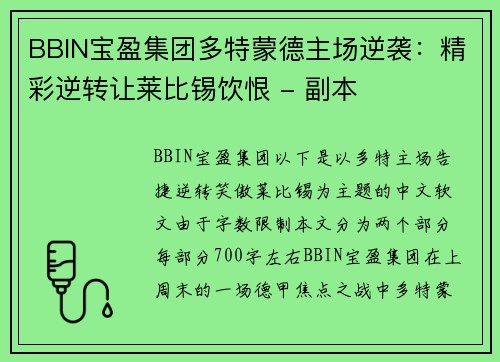 BBIN宝盈集团多特蒙德主场逆袭：精彩逆转让莱比锡饮恨 - 副本

BBIN宝盈集团以下是以多特主场告捷逆转笑傲莱比锡为主题的中文软文由于字数限制本文分为两个部分每部分700字左右BBIN宝盈集团在上周末的一场德甲焦点之战中多特蒙